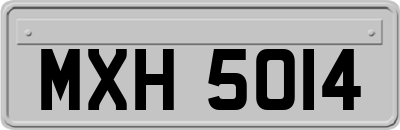 MXH 5014